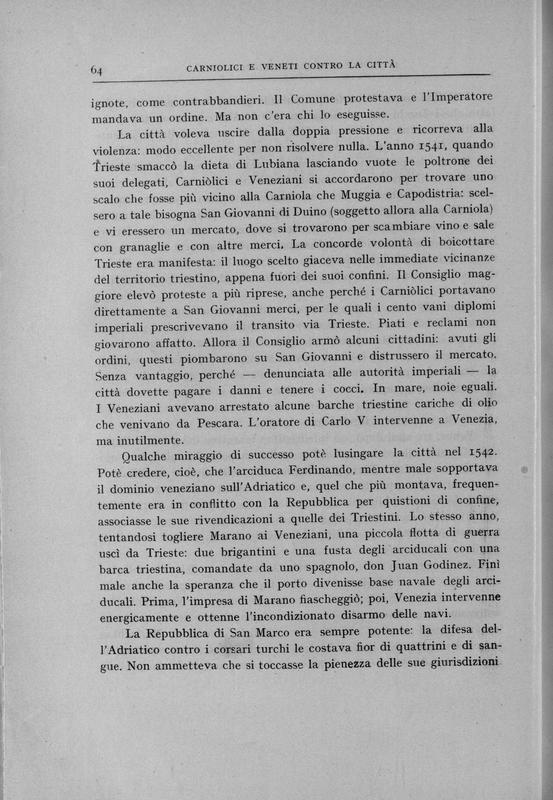 64 CARNIOLICI E VENETI CONTRO LA CITTÀ

ignote, come contrabbandieri. Il Comune protestava e l'Imperatore mandava un ordine. Ma non c'era chi lo eseguisse.

La città voleva uscire dalla doppia pressione e ricorreva alla violenza: modo eccellente per non risolvere nulla. L'anno 1541, quando Trieste smaccò la dieta di Lubiana lasciando vuote le poltrone dei suoi delegati, Carniòlici e Veneziani si accordarono per trovare uno scalo che fosse più vicino alla Carniola che Muggia e Capodistria: scelsero a tale bisogna San Giovanni di Duino (soggetto allora alla Carniola) e vi eressero un mercato, dove si trovarono per scambiare vino e sale con granaglie e con altre merci. La concorde volontà di boicottare Trieste era manifesta: il luogo scelto giaceva nelle immediate vicinanze del territorio triestino, appena fuori dei suoi confini. Il Consiglio maggiore elevò proteste a più riprese, anche perché i Carniòlici portavano direttamente a San Giovanni merci, per le quali i cento vani diplomi imperiali prescrivevano il transito via Trieste. Piati e reclami non giovarono affatto. Allora il Consiglio armò alcuni cittadini: avuti gli ordini, questi piombarono su San Giovanni e distrussero il mercato. Senza vantaggio, perché — denunciata alle autorità imperiali — la città dovette pagare i danni e tenere i cocci. In mare, noie eguali. I Veneziani avevano arrestato alcune barche triestine cariche di olio che venivano da Pescara. L'oratore di Carlo V intervenne a Venezia, ma inutilmente.

Qualche miraggio di successo potè lusingare la città nel 1542. Potè credere, cioè, che l'arciduca Ferdinando, mentre male sopportava il dominio veneziano sull'Adriatico e, quel che più montava, frequentemente era in conflitto con la Repubblica per quistioni di confine, associasse le sue rivendicazioni a quelle dei Triestini. Lo stesso anno, tentandosi togliere Marano ai Veneziani, una piccola flotta di guerra uscì da Trieste: due brigantini e una fusta degli arciducali con una barca triestina, comandate da uno spagnolo, don Juan Godinez. Finì male anche la speranza che il porto divenisse base navale degli arciducali. Prima, l'impresa di Marano fiascheggiò; poi, Venezia intervenne energicamente e ottenne l'incondizionato disarmo delle navi.

La Repubblica di San Marco era sempre potente: la difesa dell'Adriatico contro i corsari turchi le costava fior di quattrini e di sangue. Non ammetteva che si toccasse la pienezza delle sue giurisdizioni